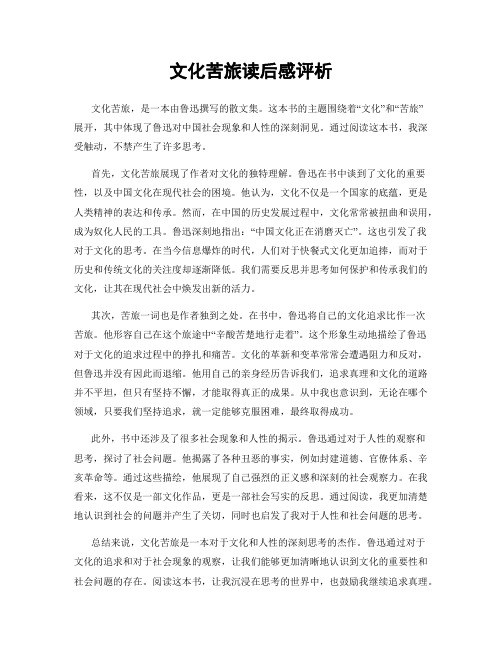 文化苦旅读后感评析

文化苦旅，是一本由鲁迅撰写的散文集。这本书的主题围绕着“文化”和“苦旅”展开，其中体现了鲁迅对中国社会现象和人性的深刻洞见。通过阅读这本书，我深受触动，不禁产生了许多思考。

首先，文化苦旅展现了作者对文化的独特理解。鲁迅在书中谈到了文化的重要性，以及中国文化在现代社会的困境。他认为，文化不仅是一个国家的底蕴，更是人类精神的表达和传承。然而，在中国的历史发展过程中，文化常常被扭曲和误用，成为奴化人民的工具。鲁迅深刻地指出：“中国文化正在消磨灭亡”。这也引发了我对于文化的思考。在当今信息爆炸的时代，人们对于快餐式文化更加追捧，而对于历史和传统文化的关注度却逐渐降低。我们需要反思并思考如何保护和传承我们的文化，让其在现代社会中焕发出新的活力。

其次，苦旅一词也是作者独到之处。在书中，鲁迅将自己的文化追求比作一次苦旅。他形容自己在这个旅途中“辛酸苦楚地行走着”。这个形象生动地描绘了鲁迅对于文化的追求过程中的挣扎和痛苦。文化的革新和变革常常会遭遇阻力和反对，但鲁迅并没有因此而退缩。他用自己的亲身经历告诉我们，追求真理和文化的道路并不平坦，但只有坚持不懈，才能取得真正的成果。从中我也意识到，无论在哪个领域，只要我们坚持追求，就一定能够克服困难，最终取得成功。

此外，书中还涉及了很多社会现象和人性的揭示。鲁迅通过对于人性的观察和思考，探讨了社会问题。他揭露了各种丑恶的事实，例如封建道德、官僚体系、辛亥革命等。通过这些描绘，他展现了自己强烈的正义感和深刻的社会观察力。在我看来，这不仅是一部文化作品，更是一部社会写实的反思。通过阅读，我更加清楚地认识到社会的问题并产生了关切，同时也启发了我对于人性和社会问题的思考。

总结来说，文化苦旅是一本对于文化和人性的深刻思考的杰作。鲁迅通过对于文化的追求和对于社会现象的观察，让我们能够更加清晰地认识到文化的重要性和社会问题的存在。阅读这本书，让我沉浸在思考的世界中，也鼓励我继续追求真理。